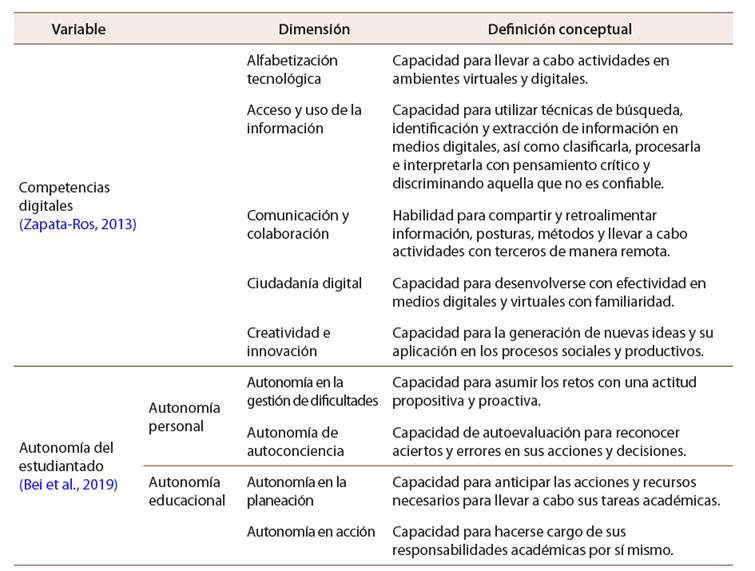 | Variable | | Dimensión | Definición conceptual |
|---|---|---|---|
| Competencias digitales (Zapata-Ros, 2013) | | Alfabetización tecnológica | Capacidad para llevar a cabo actividades en ambientes virtuales y digitales. |
| | | Acceso y uso de la información | Capacidad para utilizar técnicas de búsqueda, identificación y extracción de información en medios digitales, así como clasificarla, procesarla e interpretarla con pensamiento crítico y discriminando aquella que no es confiable. |
| | | Comunicación y colaboración | Habilidad para compartir y retroalimentar información, posturas, métodos y llevar a cabo actividades con terceros de manera remota. |
| | | Ciudadanía digital | Capacidad para desenvolverse con efectividad en medios digitales y virtuales con familiaridad. |
| | | Creatividad e innovación | Capacidad para la generación de nuevas ideas y su aplicación en los procesos sociales y productivos. |
| Autonomía del estudiantado (Bei et al., 2019) | Autonomía personal | Autonomía en la gestión de dificultades | Capacidad para asumir los retos con una actitud propositiva y proactiva. |
| | | Autonomía de autoconciencia | Capacidad de autoevaluación para reconocer aciertos y errores en sus acciones y decisiones. |
| | Autonomía educacional | Autonomía en la planeación | Capacidad para anticipar las acciones y recursos necesarios para llevar a cabo sus tareas académicas. |
| | | Autonomía en acción | Capacidad para hacerse cargo de sus responsabilidades académicas por sí mismo. |